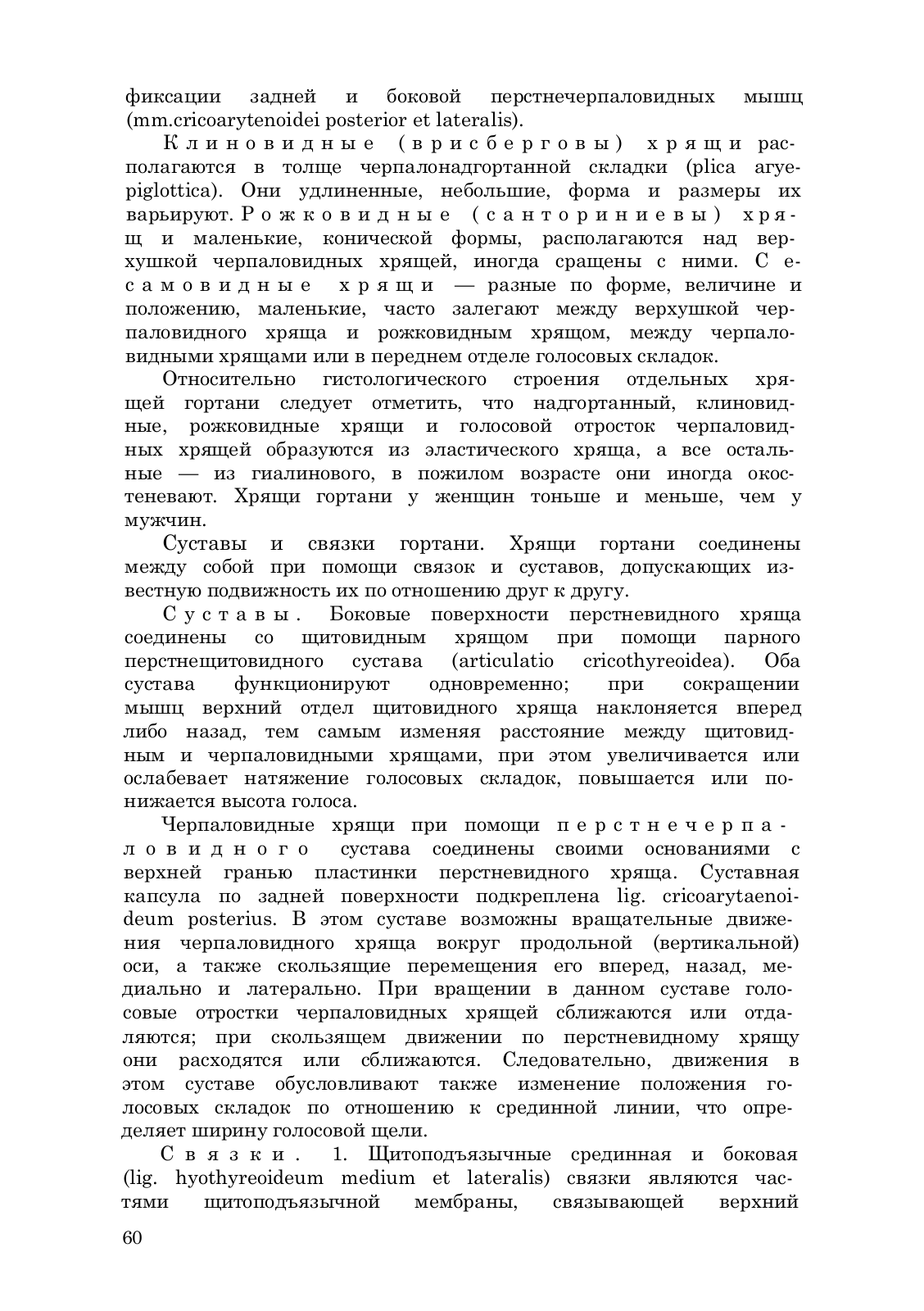 фиксации задней и боковой перстнечерпаловидных мышц (mm.cricoarytenoidei posterior et lateralis).

Клиновидные (врисберговы) хрящи располагаются в толще черпалонадгортанной складки (plica aryepiglottica). Они удлиненные, небольшие, форма и размеры их варьируют. Рожковидные (санториниевы) хрящи маленькие, конической формы, располагаются над верхушкой черпаловидных хрящей, иногда сращены с ними. Сесамовидные хрящи — разные по форме, величине и положению, маленькие, часто залегают между верхушкой черпаловидного хряща и рожковидным хрящом, между черпаловидными хрящами или в переднем отделе голосовых складок.

Относительно гистологического строения отдельных хрящей гортани следует отметить, что надгортанный, клиновидные, рожковидные хрящи и голосовой отросток черпаловидных хрящей образуются из эластического хряща, а все остальные — из гиалинового, в пожилом возрасте они иногда окостеневают. Хрящи гортани у женщин тоньше и меньше, чем у мужчин.

Суставы и связки гортани. Хрящи гортани соединены между собой при помощи связок и суставов, допускающих известную подвижность их по отношению друг к другу.

Суставы. Боковые поверхности перстневидного хряща соединены со щитовидным хрящом при помощи парного перстнещитовидного сустава (articulatio cricothyreoidea). Оба сустава функционируют одновременно; при сокращении мышц верхний отдел щитовидного хряща наклоняется вперед либо назад, тем самым изменяя расстояние между щитовидным и черпаловидными хрящами, при этом увеличивается или ослабевает натяжение голосовых складок, повышается или понижается высота голоса.

Черпаловидные хрящи при помощи перстнечерпаловидного сустава соединены своими основаниями с верхней гранью пластинки перстневидного хряща. Суставная капсула по задней поверхности подкреплена lig. cricoarytaenoideum posterius. В этом суставе возможны вращательные движения черпаловидного хряща вокруг продольной (вертикальной) оси, а также скользящие перемещения его вперед, назад, медиально и латерально. При вращении в данном суставе голосовые отростки черпаловидных хрящей сближаются или отдаляются; при скользящем движении по перстневидному хрящу они расходятся или сближаются. Следовательно, движения в этом суставе обусловливают также изменение положения голосовых складок по отношению к срединной линии, что определяет ширину голосовой щели.

Связки. 1. Щитоподъязычные срединная и боковая (lig. hyothyreoideum medium et lateralis) связки являются частями щитоподъязычной мембраны, связывающей верхний

60